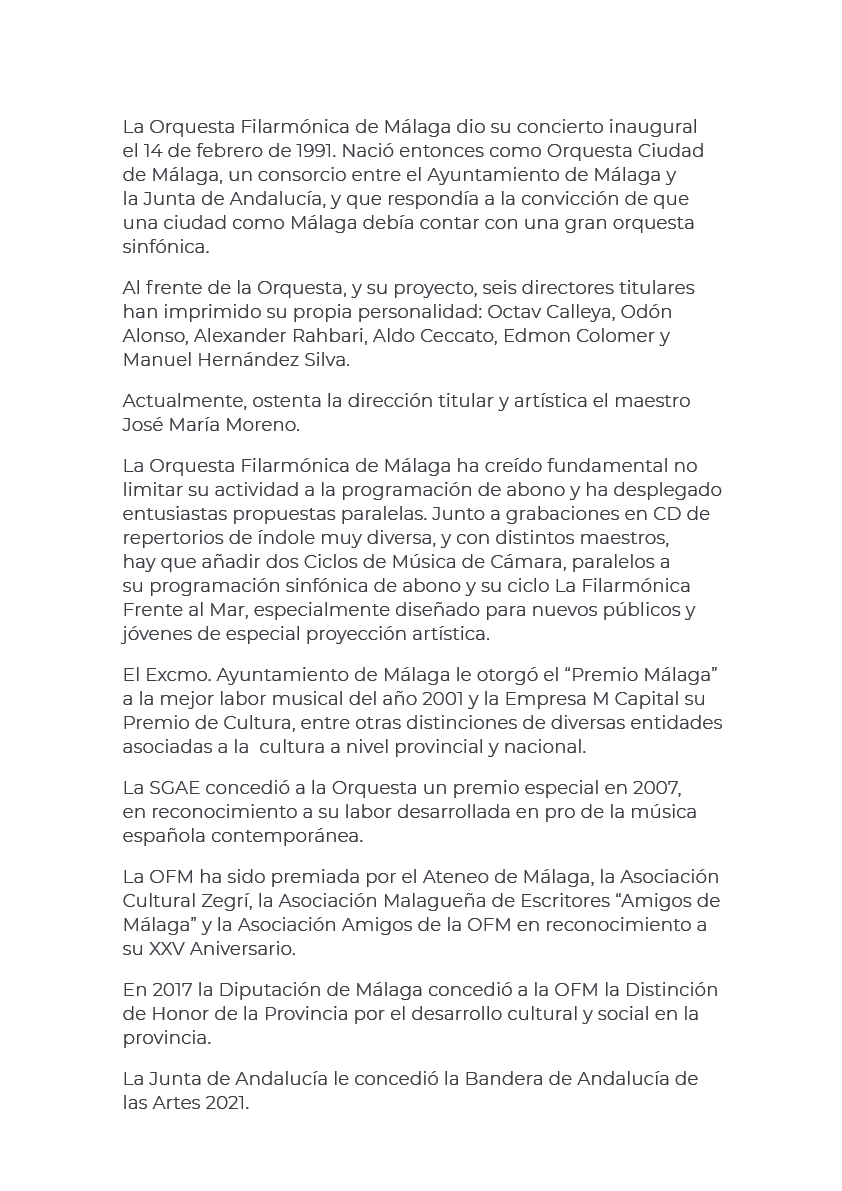 La Orquesta Filarmónica de Málaga dio su concierto inaugural el 14 de febrero de 1991. Nació entonces como Orquesta Ciudad de Málaga, un consorcio entre el Ayuntamiento de Málaga y la Junta de Andalucía, y que respondía a la convicción de que una ciudad como Málaga debía contar con una gran orquesta sinfónica.

Al frente de la Orquesta, y su proyecto, seis directores titulares han imprimido su propia personalidad: Octav Calleya, Odón Alonso, Alexander Rahbari, Aldo Ceccato, Edmon Colomer y Manuel Hernández Silva.

Actualmente, ostenta la dirección titular y artística el maestro José María Moreno.

La Orquesta Filarmónica de Málaga ha creído fundamental no limitar su actividad a la programación de abono y ha desplegado entusiastas propuestas paralelas. Junto a grabaciones en CD de repertorios de índole muy diversa, y con distintos maestros, hay que añadir dos Ciclos de Música de Cámara, paralelos a su programación sinfónica de abono y su ciclo La Filarmónica Frente al Mar, especialmente diseñado para nuevos públicos y jóvenes de especial proyección artística.

El Excmo. Ayuntamiento de Málaga le otorgó el "Premio Málaga" a la mejor labor musical del año 2001 y la Empresa M Capital su Premio de Cultura, entre otras distinciones de diversas entidades asociadas a la cultura a nivel provincial y nacional.

La SGAE concedió a la Orquesta un premio especial en 2007, en reconocimiento a su labor desarrollada en pro de la música española contemporánea.

La OFM ha sido premiada por el Ateneo de Málaga, la Asociación Cultural Zegrí, la Asociación Malagueña de Escritores "Amigos de Málaga" y la Asociación Amigos de la OFM en reconocimiento a su XXV Aniversario.

En 2017 la Diputación de Málaga concedió a la OFM la Distinción de Honor de la Provincia por el desarrollo cultural y social en la provincia.

La Junta de Andalucía le concedió la Bandera de Andalucía de las Artes 2021.